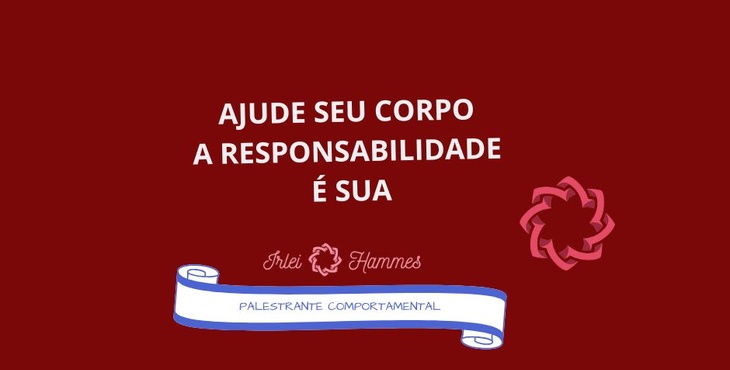 AJUDE SEU CORPO
A RESPONSABILIDADE
É SUA

Irlei Hammes

PALESTRANTE COMPORTAMENTAL